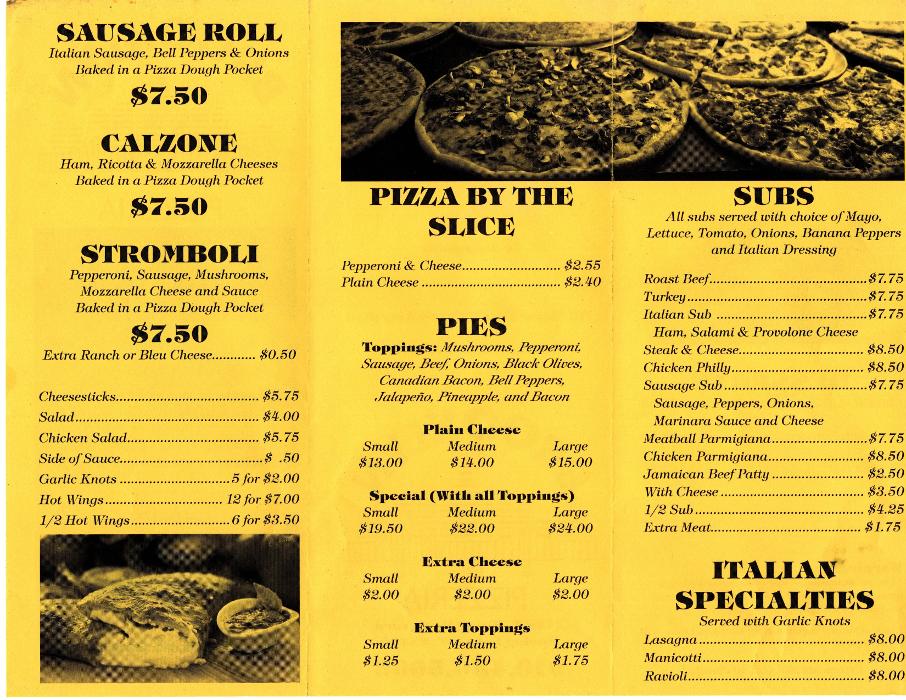 SAUSAGE ROLL
Italian Sausage, Bell Peppers & Onions
Baked in a Pizza Dough Pocket
$7.50

CALZONE
Ham, Ricotta & Mozzarella Cheeses
Baked in a Pizza Dough Pocket
$7.50

STROMBOLI
Pepperoni, Sausage, Mushrooms,
Mozzarella Cheese and Sauce
Baked in a Pizza Dough Pocket
$7.50
Extra Ranch or Bleu Cheese $0.50

Cheesesticks $5.75
Salad $4.00
Chicken Salad $5.75
Side of Sauce $ .50
Garlic Knots 5 for $2.00
Hot Wings 12 for $7.00
1/2 Hot Wings 6 for $3.50

PIZZA BY THE SLICE

Pepperoni & Cheese $2.55
Plain Cheese $2.40

PIES
Toppings: Mushrooms, Pepperoni, Sausage, Beef, Onions, Black Olives, Canadian Bacon, Bell Peppers, Jalapeño, Pineapple, and Bacon

Plain Cheese
| Small | Medium | Large |
|---|---|---|
| $13.00 | $14.00 | $15.00 |

Special (With all Toppings)
| Small | Medium | Large |
|---|---|---|
| $19.50 | $22.00 | $24.00 |

Extra Cheese
| Small | Medium | Large |
|---|---|---|
| $2.00 | $2.00 | $2.00 |

Extra Toppings
| Small | Medium | Large |
|---|---|---|
| $1.25 | $1.50 | $1.75 |

SUBS
All subs served with choice of Mayo, Lettuce, Tomato, Onions, Banana Peppers and Italian Dressing

Roast Beef $7.75
Turkey $7.75
Italian Sub $7.75
Ham, Salami & Provolone Cheese
Steak & Cheese $8.50
Chicken Philly $8.50
Sausage Sub $7.75
Sausage, Peppers, Onions,
Marinara Sauce and Cheese
Meatball Parmigiana $7.75
Chicken Parmigiana $8.50
Jamaican Beef Patty $2.50
With Cheese $3.50
1/2 Sub $4.25
Extra Meat $1.75

ITALIAN SPECIALTIES
Served with Garlic Knots
Lasagna $8.00
Manicotti $8.00
Ravioli $8.00